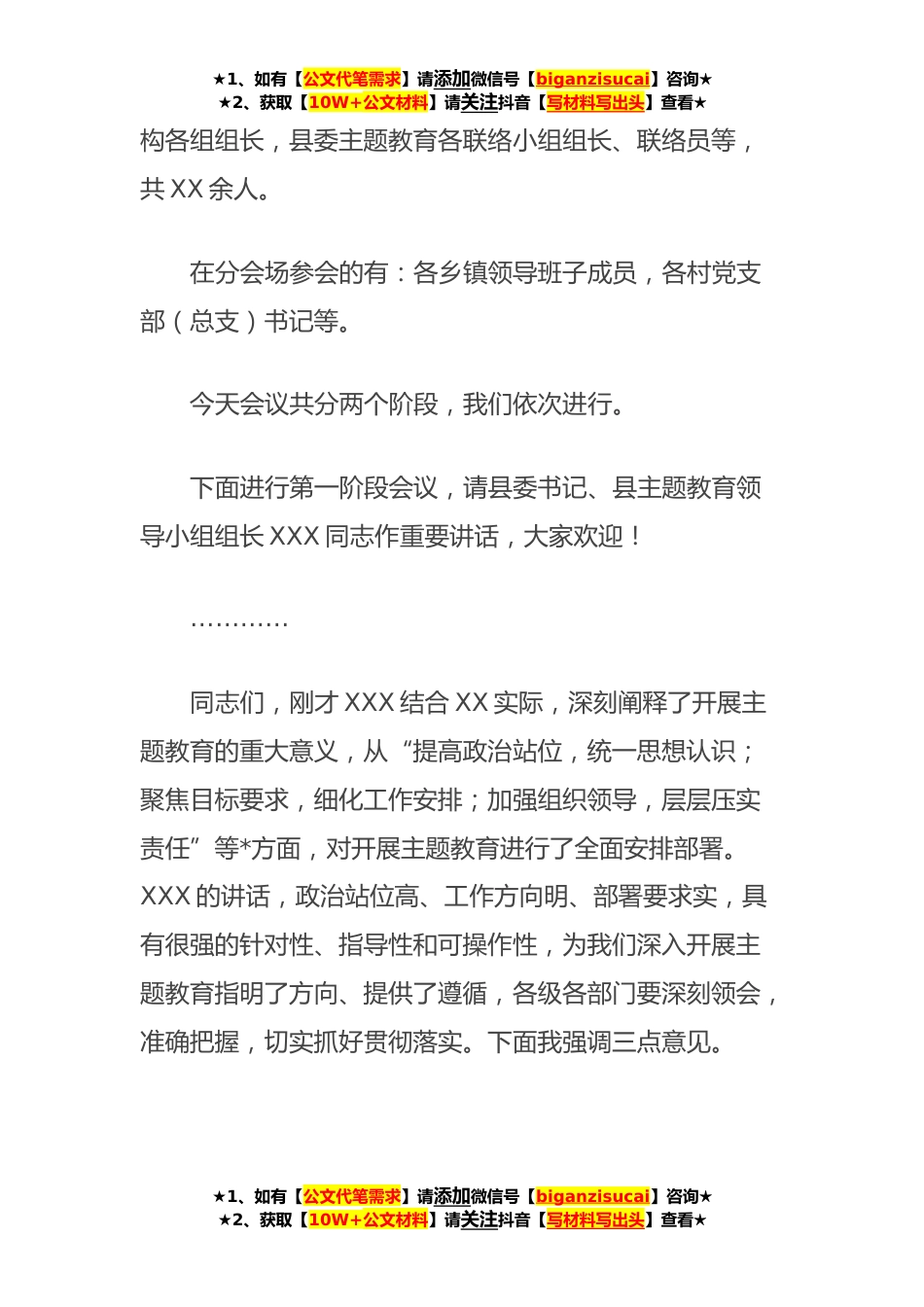 ★1、如有【公文代笔需求】请添加微信号【biganzisucai】咨询★
★2、获取【10W+公文材料】请关注抖音【写材料写出头】查看★

构各组组长，县委主题教育各联络小组组长、联络员等，共 XX 余人。

在分会场参会的有：各乡镇领导班子成员，各村党支部（总支）书记等。

今天会议共分两个阶段，我们依次进行。

下面进行第一阶段会议，请县委书记、县主题教育领导小组组长 XXX 同志作重要讲话，大家欢迎！

…………

同志们，刚才 XXX 结合 XX 实际，深刻阐释了开展主题教育的重大意义，从“提高政治站位，统一思想认识；聚焦目标要求，细化工作安排；加强组织领导，层层压实责任”等*方面，对开展主题教育进行了全面安排部署。XXX 的讲话，政治站位高、工作方向明、部署要求实，具有很强的针对性、指导性和可操作性，为我们深入开展主题教育指明了方向、提供了遵循，各级各部门要深刻领会，准确把握，切实抓好贯彻落实。下面我强调三点意见。

★1、如有【公文代笔需求】请添加微信号【biganzisucai】咨询★
★2、获取【10W+公文材料】请关注抖音【写材料写出头】查看★